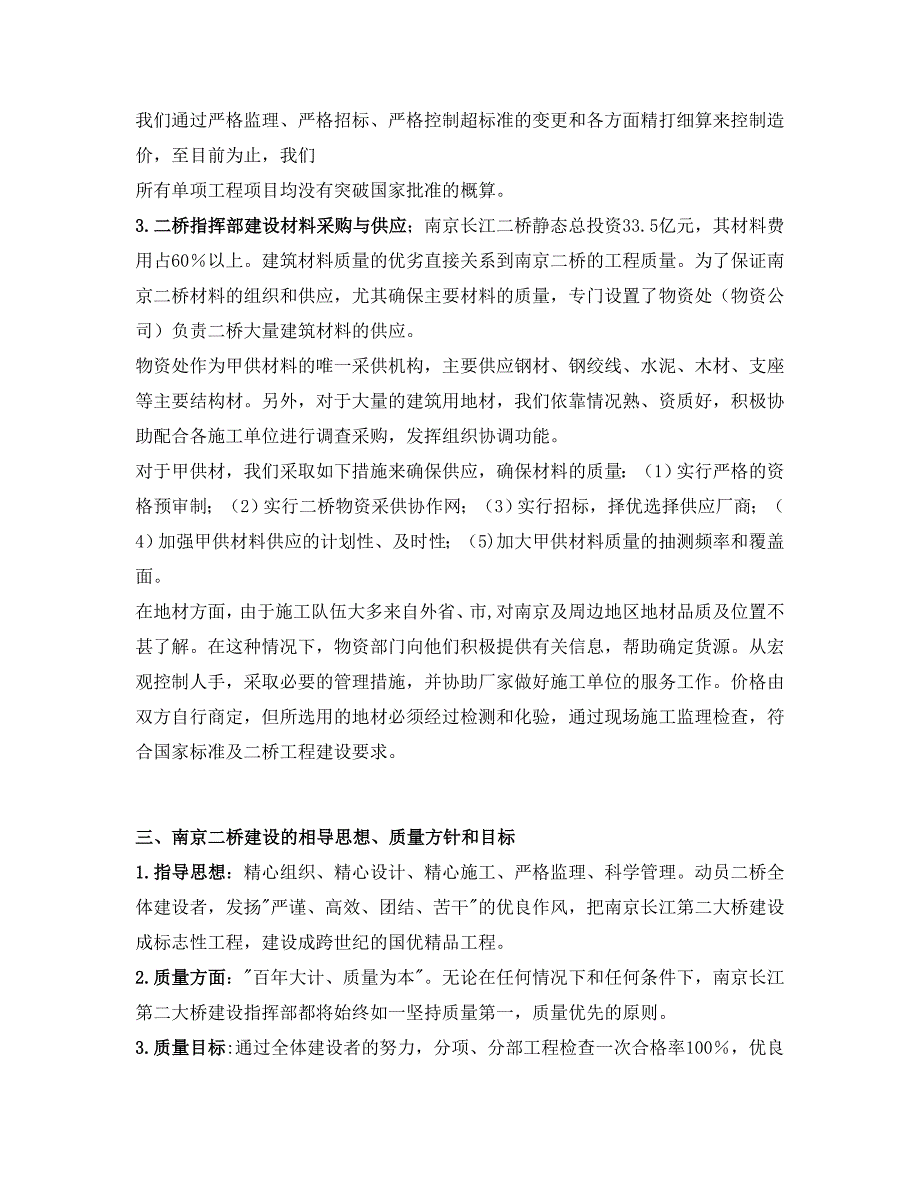 我们通过严格监理、严格招标、严格控制超标准的变更和各方面精打细算来控制造价，至目前为止，我们

所有单项工程项目均没有突破国家批准的概算。

3.二桥指挥部建设材料采购与供应；南京长江二桥静态总投资33.5亿元，其材料费用占60%以上。建筑材料质量的优劣直接关系到南京二桥的工程质量。为了保证南京二桥材料的组织和供应，尤其确保主要材料的质量，专门设置了物资处（物资公司）负责二桥大量建筑材料的供应。

物资处作为甲供材料的唯一采供机构，主要供应钢材、钢绞线、水泥、木材、支座等主要结构材。另外，对于大量的建筑用地材，我们依靠情况熟、资质好，积极协助配合各施工单位进行调查采购，发挥组织协调功能。

对于甲供材，我们采取如下措施来确保供应，确保材料的质量：（1）实行严格的资格预审制；（2）实行二桥物资采供协作网；（3）实行招标，择优选择供应厂商；（4）加强甲供材料供应的计划性、及时性；(5)加大甲供材料质量的抽测频率和覆盖面。

在地材方面，由于施工队伍大多来自外省、市，对南京及周边地区地材品质及位置不甚了解。在这种情况下，物资部门向他们积极提供有关信息，帮助确定货源。从宏观控制人手，采取必要的管理措施，并协助厂家做好施工单位的服务工作。价格由双方自行商定，但所选用的地材必须经过检测和化验，通过现场施工监理检查，符合国家标准及二桥工程建设要求。

三、南京二桥建设的相导思想、质量方针和目标

1.指导思想：精心组织、精心设计、精心施工、严格监理、科学管理。动员二桥全体建设者，发扬"严谨、高效、团结、苦干"的优良作风，把南京长江第二大桥建设成标志性工程，建设成跨世纪的国优精品工程。

2.质量方面："百年大计、质量为本"。无论在任何情况下和任何条件下，南京长江第二大桥建设指挥部都将始终如一坚持质量第一，质量优先的原则。

3.质量目标:通过全体建设者的努力，分项、分部工程检查一次合格率100%，优良